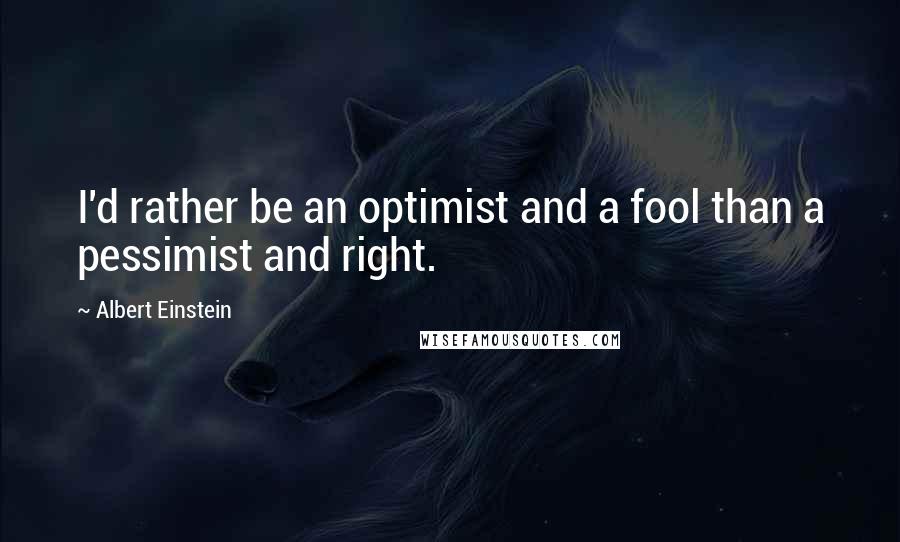 I'd rather be an optimist and a fool than a pessimist and right.

~ Albert Einstein

WISEFAMOUSQUOTES.COM